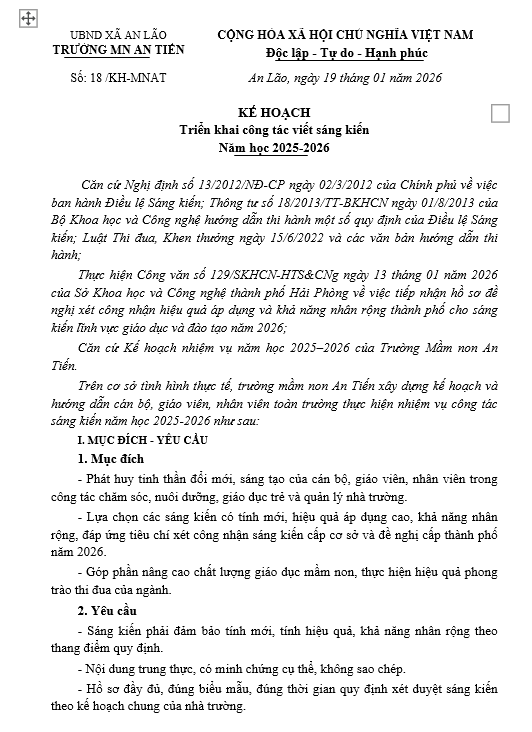 UBND XÃ AN LÃO
TRƯỜNG MN AN TIẾN

Số: 18 /KH-MNAT

CỘNG HÒA XÃ HỘI CHỦ NGHĨA VIỆT NAM
Độc lập - Tự do - Hạnh phúc

An Lão, ngày 19 tháng 01 năm 2026

KẾ HOẠCH
Triển khai công tác viết sáng kiến
Năm học 2025-2026

Căn cứ Nghị định số 13/2012/NĐ-CP ngày 02/3/2012 của Chính phủ về việc ban hành Điều lệ Sáng kiến; Thông tư số 18/2013/TT-BKHCN ngày 01/8/2013 của Bộ Khoa học và Công nghệ hướng dẫn thi hành một số quy định của Điều lệ Sáng kiến; Luật Thi đua, Khen thưởng ngày 15/6/2022 và các văn bản hướng dẫn thi hành;

Thực hiện Công văn số 129/SKHCN-HTS&CNg ngày 13 tháng 01 năm 2026 của Sở Khoa học và Công nghệ thành phố Hải Phòng về việc tiếp nhận hồ sơ đề nghị xét công nhận hiệu quả áp dụng và khả năng nhân rộng thành phố cho sáng kiến lĩnh vực giáo dục và đào tạo năm 2026;

Căn cứ Kế hoạch nhiệm vụ năm học 2025–2026 của Trường Mầm non An Tiến.

Trên cơ sở tình hình thực tế, trường mầm non An Tiến xây dựng kế hoạch và hướng dẫn cán bộ, giáo viên, nhân viên toàn trường thực hiện nhiệm vụ công tác sáng kiến năm học 2025-2026 như sau:

I. MỤC ĐÍCH - YÊU CẦU

1. Mục đích

- Phát huy tinh thần đổi mới, sáng tạo của cán bộ, giáo viên, nhân viên trong công tác chăm sóc, nuôi dưỡng, giáo dục trẻ và quản lý nhà trường.

- Lựa chọn các sáng kiến có tính mới, hiệu quả áp dụng cao, khả năng nhân rộng, đáp ứng tiêu chí xét công nhận sáng kiến cấp cơ sở và đề nghị cấp thành phố năm 2026.

- Góp phần nâng cao chất lượng giáo dục mầm non, thực hiện hiệu quả phong trào thi đua của ngành.

2. Yêu cầu

- Sáng kiến phải đảm bảo tính mới, tính hiệu quả, khả năng nhân rộng theo thang điểm quy định.

- Nội dung trung thực, có minh chứng cụ thể, không sao chép.

- Hồ sơ đầy đủ, đúng biểu mẫu, đúng thời gian quy định xét duyệt sáng kiến theo kế hoạch chung của nhà trường.